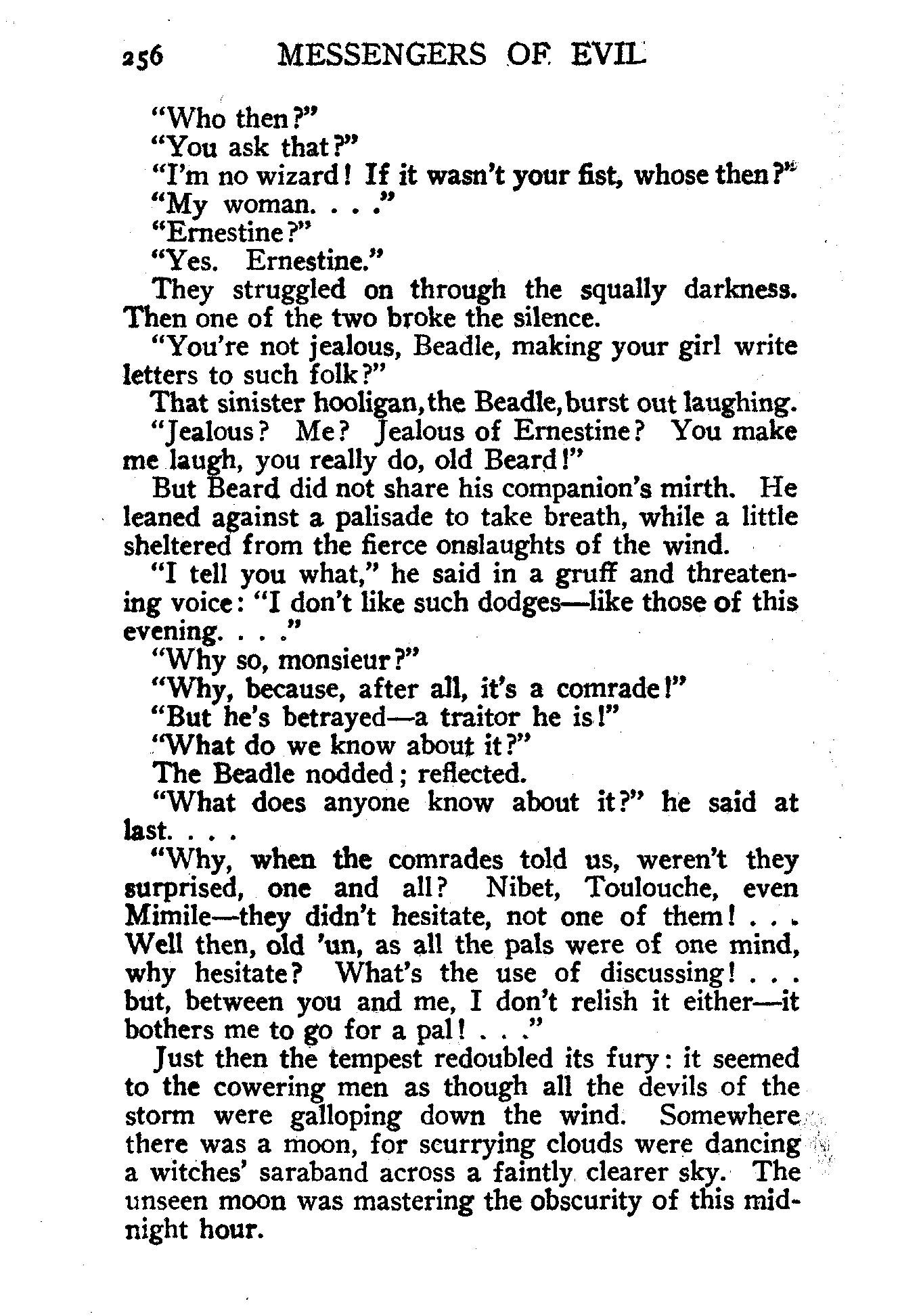 256 MESSENGERS OF EVIL

"Who then?"

"You ask that?"

"I'm no wizard! If it wasn't your fist, whose then?"

"My woman. . . ."

"Ernestine?"

"Yes. Ernestine."

They struggled on through the squally darkness. Then one of the two broke the silence.

"You're not jealous, Beadle, making your girl write letters to such folk?"

That sinister hooligan, the Beadle, burst out laughing.

"Jealous? Me? Jealous of Ernestine? You make me laugh, you really do, old Beard!"

But Beard did not share his companion's mirth. He leaned against a palisade to take breath, while a little sheltered from the fierce onslaughts of the wind.

"I tell you what," he said in a gruff and threatening voice: "I don't like such dodges—like those of this evening. . . ."

"Why so, monsieur?"

"Why, because, after all, it's a comrade!"

"But he's betrayed—a traitor he is!"

"What do we know about it?"

The Beadle nodded; reflected.

"What does anyone know about it?" he said at last. . . .

"Why, when the comrades told us, weren't they surprised, one and all? Nibet, Toulouche, even Mimile—they didn't hesitate, not one of them! . . . Well then, old 'un, as all the pals were of one mind, why hesitate? What's the use of discussing! . . . but, between you and me, I don't relish it either—it bothers me to go for a pal! . . ."

Just then the tempest redoubled its fury: it seemed to the cowering men as though all the devils of the storm were galloping down the wind. Somewhere there was a moon, for scurrying clouds were dancing a witches' saraband across a faintly clearer sky. The unseen moon was mastering the obscurity of this midnight hour.